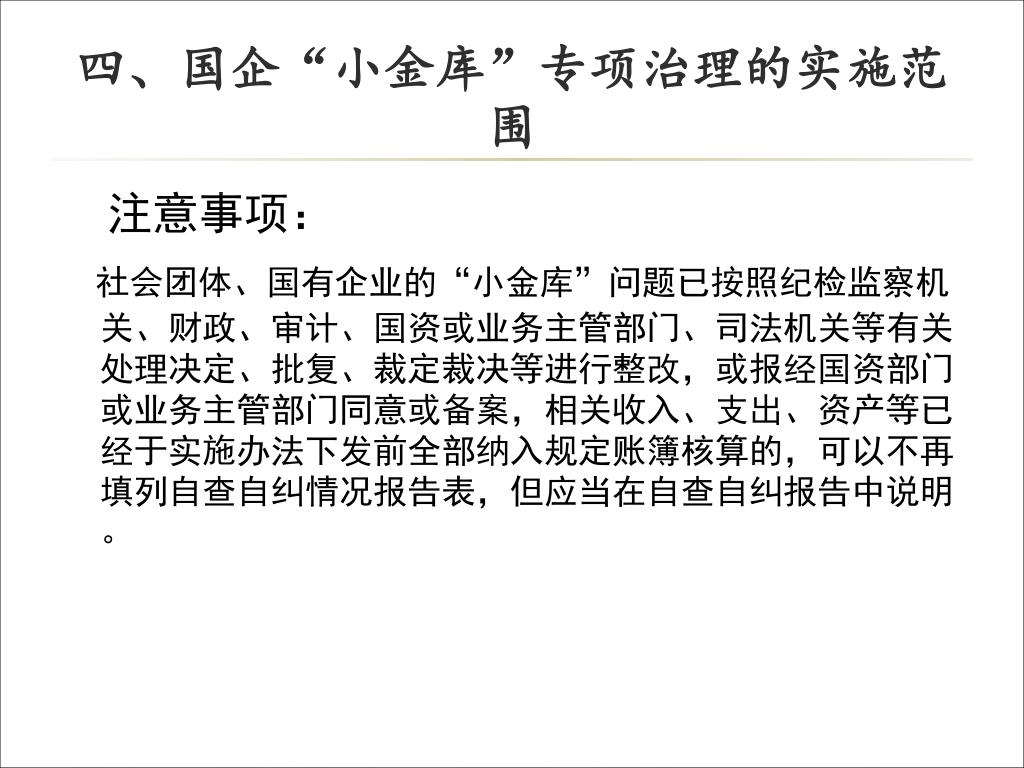 四、国企“小金库”专项治理的实施范围

注意事项：

社会团体、国有企业的“小金库”问题已按照纪检监察机关、财政、审计、国资或业务主管部门、司法机关等有关处理决定、批复、裁定裁决等进行整改，或报经国资部门或业务主管部门同意或备案，相关收入、支出、资产等已经于实施办法下发前全部纳入规定账簿核算的，可以不再填列自查自纠情况报告表，但应当在自查自纠报告中说明。